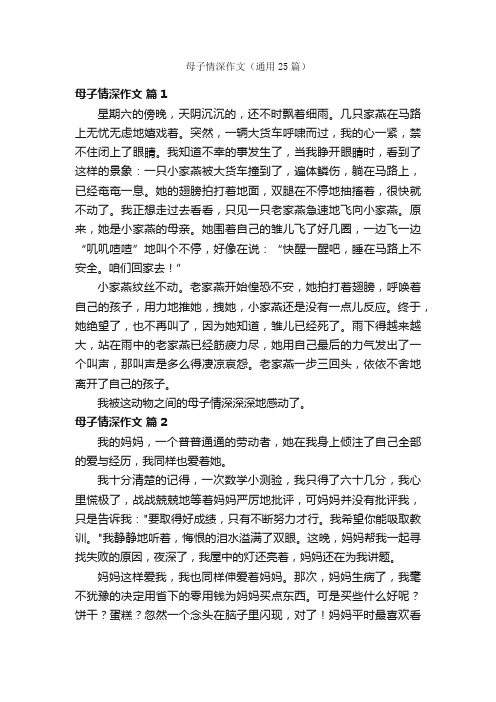 母子情深作文（通用25篇）

母子情深作文 篇1

星期六的傍晚，天阴沉沉的，还不时飘着细雨。几只家燕在马路上无忧无虑地嬉戏着。突然，一辆大货车呼啸而过，我的心一紧，禁不住闭上了眼睛。我知道不幸的事发生了，当我睁开眼睛时，看到了这样的景象：一只小家燕被大货车撞到了，遍体鳞伤，躺在马路上，已经奄奄一息。她的翅膀拍打着地面，双腿在不停地抽搐着，很快就不动了。我正想走过去看看，只见一只老家燕急速地飞向小家燕。原来，她是小家燕的母亲。她围着自己的雏儿飞了好几圈，一边飞一边“叽叽喳喳”地叫个不停，好像在说：“快醒一醒吧，睡在马路上不安全。咱们回家去！”

小家燕纹丝不动。老家燕开始惶恐不安，她拍打着翅膀，呼唤着自己的孩子，用力地推她，拽她，小家燕还是没有一点儿反应。终于，她绝望了，也不再叫了，因为她知道，雏儿已经死了。雨下得越来越大，站在雨中的老家燕已经筋疲力尽，她用自己最后的力气发出了一个叫声，那叫声是多么得凄凉哀怨。老家燕一步三回头，依依不舍地离开了自己的孩子。

我被这动物之间的母子情深深深地感动了。

母子情深作文 篇2

我的妈妈，一个普普通通的劳动者，她在我身上倾注了自己全部的爱与经历，我同样也爱着她。

我十分清楚的记得，一次数学小测验，我只得了六十几分，我心里慌极了，战战兢兢地等着妈妈严厉地批评，可妈妈并没有批评我，只是告诉我："要取得好成绩，只有不断努力才行。我希望你能吸取教训。"我静静地听着，悔恨的泪水溢满了双眼。这晚，妈妈帮我一起寻找失败的原因，夜深了，我屋中的灯还亮着，妈妈还在为我讲题。

妈妈这样爱我，我也同样伸爱着妈妈。那次，妈妈生病了，我毫不犹豫的决定用省下的零用钱为妈妈买点东西。可是买些什么好呢？饼干？蛋糕？忽然一个念头在脑子里闪现，对了！妈妈平时最喜欢看